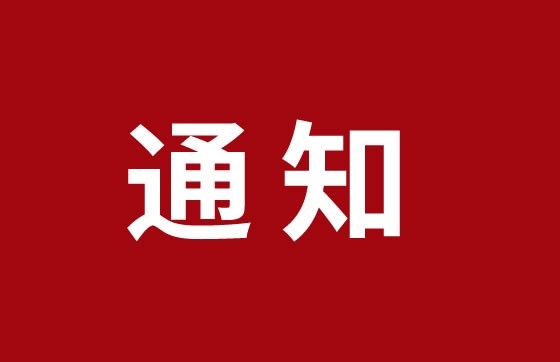 通知